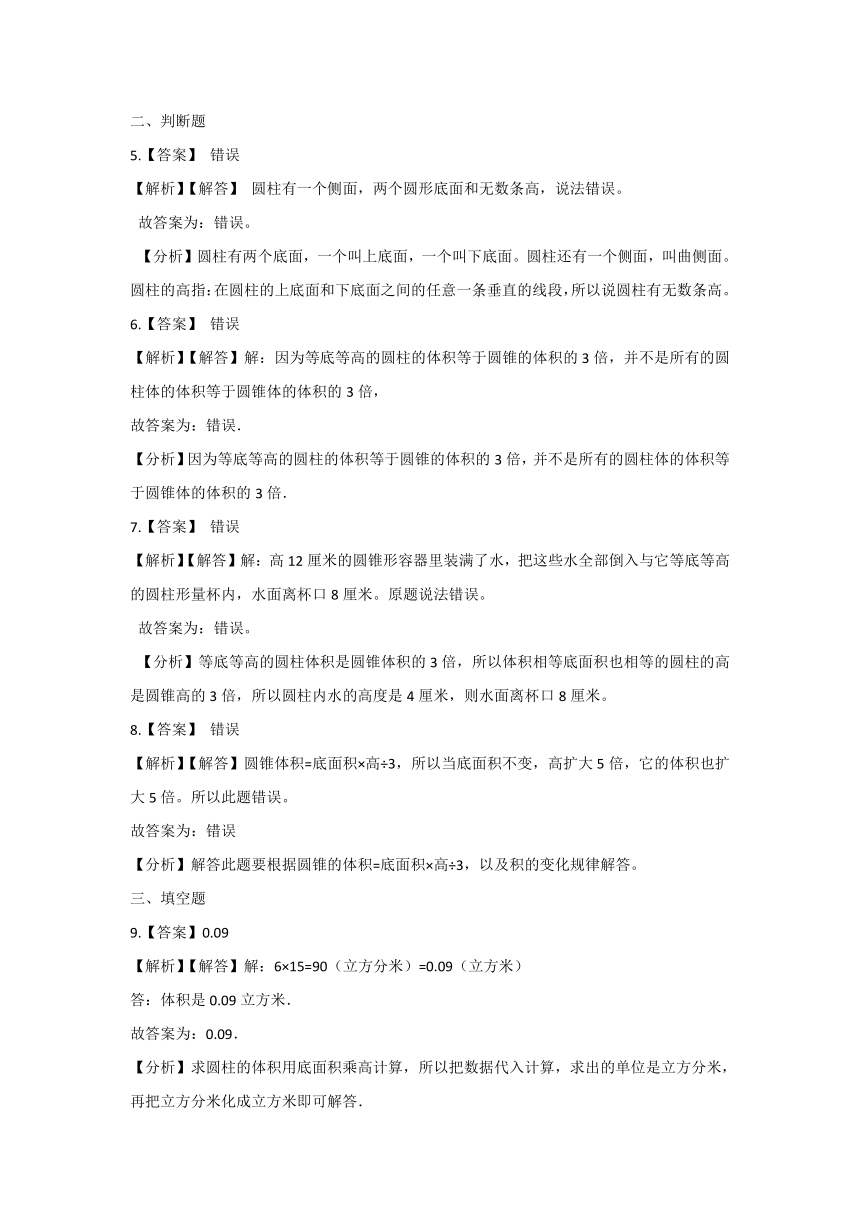 二、判断题

5.【答案】 错误

【解析】【解答】 圆柱有一个侧面，两个圆形底面和无数条高，说法错误。

故答案为：错误。

【分析】圆柱有两个底面，一个叫上底面，一个叫下底面。圆柱还有一个侧面，叫曲侧面。圆柱的高指：在圆柱的上底面和下底面之间的任意一条垂直的线段，所以说圆柱有无数条高。

6.【答案】 错误

【解析】【解答】解：因为等底等高的圆柱的体积等于圆锥的体积的 3 倍，并不是所有的圆柱体的体积等于圆锥体的体积的 3 倍，

故答案为：错误.

【分析】因为等底等高的圆柱的体积等于圆锥的体积的 3 倍，并不是所有的圆柱体的体积等于圆锥体的体积的 3 倍.

7.【答案】 错误

【解析】【解答】解：高 12 厘米的圆锥形容器里装满了水，把这些水全部倒入与它等底等高的圆柱形量杯内，水面离杯口 8 厘米。原题说法错误。

故答案为：错误。

【分析】等底等高的圆柱体积是圆锥体积的 3 倍，所以体积相等底面积也相等的圆柱的高是圆锥高的 3 倍，所以圆柱内水的高度是 4 厘米，则水面离杯口 8 厘米。

8.【答案】 错误

【解析】【解答】圆锥体积=底面积×高÷3，所以当底面积不变，高扩大 5 倍，它的体积也扩大 5 倍。所以此题错误。

故答案为：错误

【分析】解答此题要根据圆锥的体积=底面积×高÷3，以及积的变化规律解答。

三、填空题

9.【答案】0.09

【解析】【解答】解：6×15=90（立方分米）=0.09（立方米）

答：体积是 0.09 立方米.

故答案为：0.09.

【分析】求圆柱的体积用底面积乘高计算，所以把数据代入计算，求出的单位是立方分米，再把立方分米化成立方米即可解答.